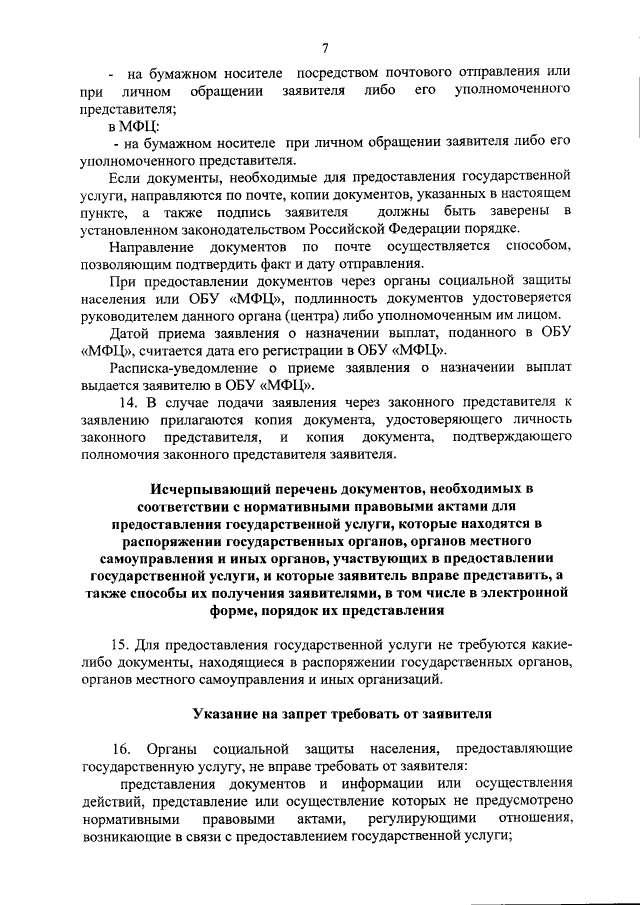 7

- на бумажном носителе посредством почтового отправления или при личном обращении заявителя либо его уполномоченного представителя;

в МФЦ:

- на бумажном носителе при личном обращении заявителя либо его уполномоченного представителя.

Если документы, необходимые для предоставления государственной услуги, направляются по почте, копии документов, указанных в настоящем пункте, а также подпись заявителя должны быть заверены в установленном законодательством Российской Федерации порядке.

Направление документов по почте осуществляется способом, позволяющим подтвердить факт и дату отправления.

При предоставлении документов через органы социальной защиты населения или ОБУ «МФЦ», подлинность документов удостоверяется руководителем данного органа (центра) либо уполномоченным им лицом.

Датой приема заявления о назначении выплат, поданного в ОБУ «МФЦ», считается дата его регистрации в ОБУ «МФЦ».

Расписка-уведомление о приеме заявления о назначении выплат выдается заявителю в ОБУ «МФЦ».

14. В случае подачи заявления через законного представителя к заявлению прилагаются копия документа, удостоверяющего личность законного представителя, и копия документа, подтверждающего полномочия законного представителя заявителя.

Исчерпывающий перечень документов, необходимых в соответствии с нормативными правовыми актами для предоставления государственной услуги, которые находятся в распоряжении государственных органов, органов местного самоуправления и иных органов, участвующих в предоставлении государственной услуги, и которые заявитель вправе представить, а также способы их получения заявителями, в том числе в электронной форме, порядок их представления

15. Для предоставления государственной услуги не требуются какие-либо документы, находящиеся в распоряжении государственных органов, органов местного самоуправления и иных организаций.

Указание на запрет требовать от заявителя

16. Органы социальной защиты населения, предоставляющие государственную услугу, не вправе требовать от заявителя:

представления документов и информации или осуществления действий, представление или осуществление которых не предусмотрено нормативными правовыми актами, регулирующими отношения, возникающие в связи с предоставлением государственной услуги;